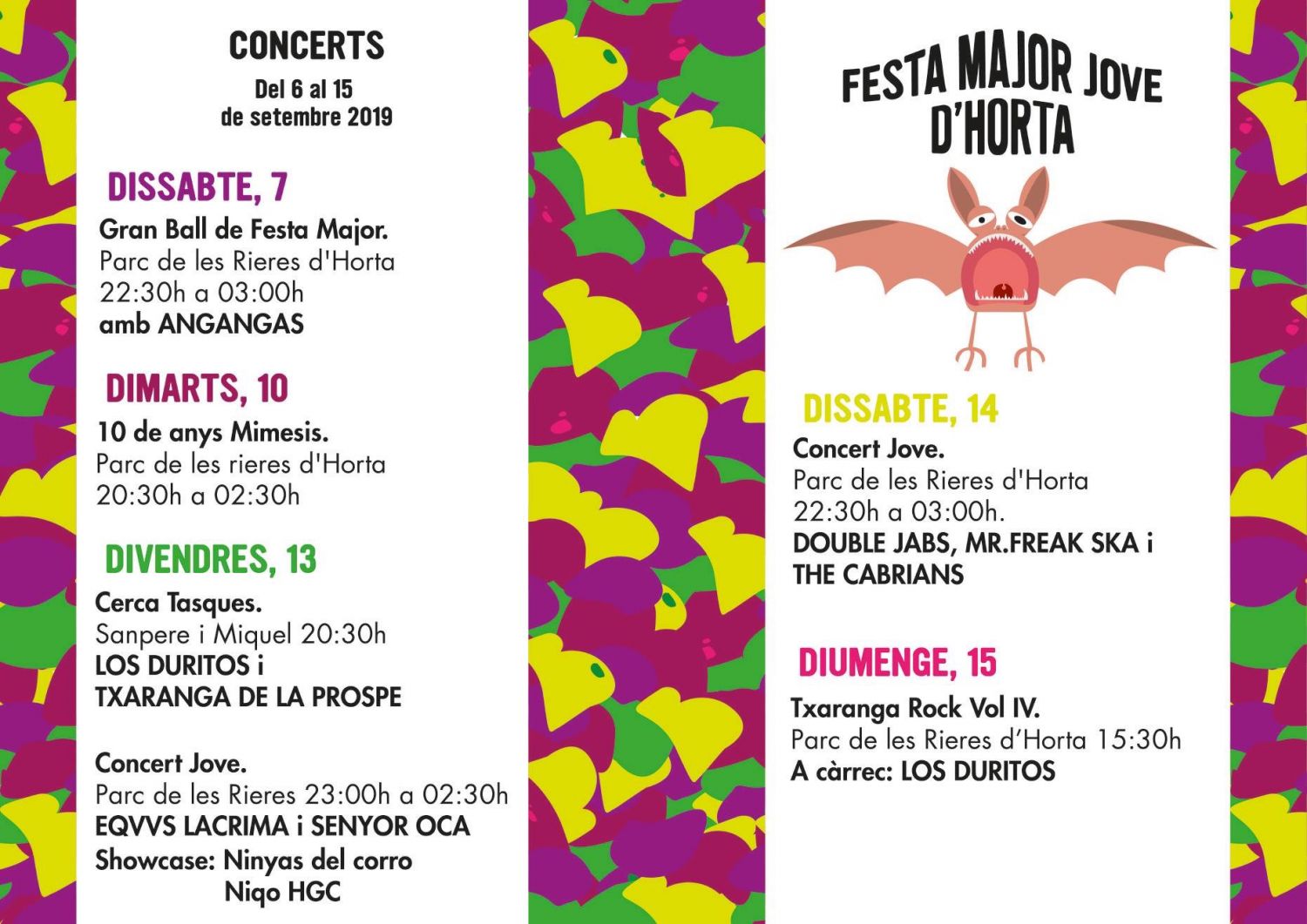 CONCERTS
Del 6 al 15
de setembre 2019

DISSABTE, 7
Gran Ball de Festa Major.
Parc de les Rieres d'Horta
22:30h a 03:00h
amb ANGANGAS

DIMARTS, 10
10 de anys Mimesis.
Parc de les rieres d'Horta
20:30h a 02:30h

DIVENDRES, 13
Cerca Tasques.
Sanpere i Miquel 20:30h
LOS DURITOS i
TXARANGA DE LA PROSPE

Concert Jove.
Parc de les Rieres 23:00h a 02:30h
EQVVS LACRIMA i SENYOR OCA
Showcase: Ninyas del corro
Niqo HGC

FESTA MAJOR JOVE
D'HORTA

DISSABTE, 14
Concert Jove.
Parc de les Rieres d'Horta
22:30h a 03:00h.
DOUBLE JABS, MR.FREAK SKA i
THE CABRIANS

DIUMENGE, 15
Txaranga Rock Vol IV.
Parc de les Rieres d'Horta 15:30h
A càrrec: LOS DURITOS